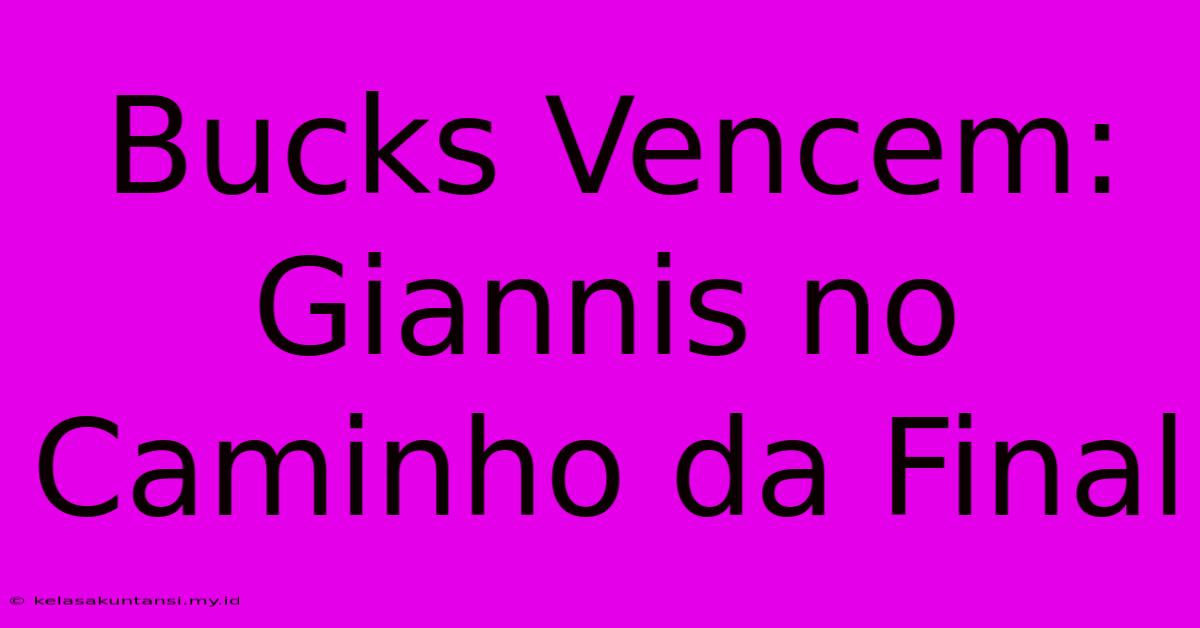 Bucks Vencem: Giannis no Caminho da Final

© kelasakuntansi.my.id